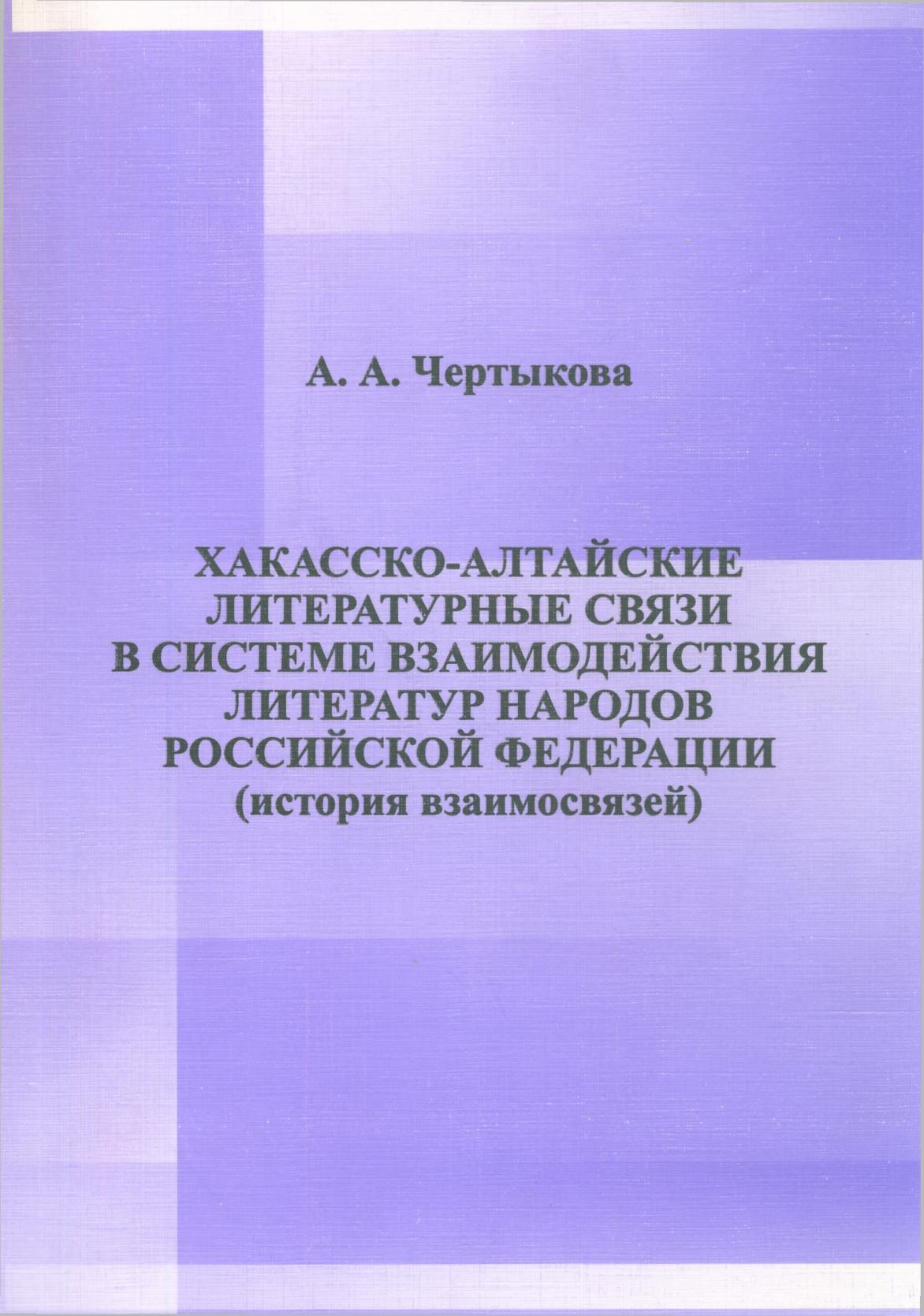 А. А. Чертыкова

ХАКАССКО-АЛТАЙСКИЕ ЛИТЕРАТУРНЫЕ СВЯЗИ В СИСТЕМЕ ВЗАИМОДЕЙСТВИЯ ЛИТЕРАТУР НАРОДОВ РОССИЙСКОЙ ФЕДЕРАЦИИ (история взаимосвязей)